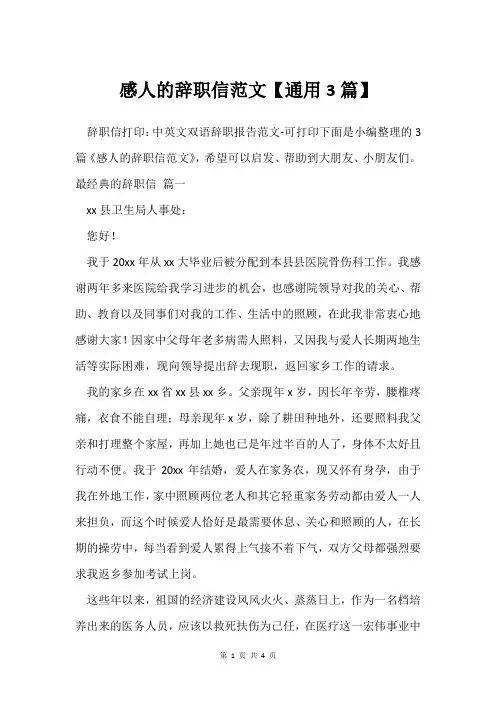 感人的辞职信范文【通用 3 篇】

辞职信打印：中英文双语辞职报告范文-可打印下面是小编整理的 3 篇《感人的辞职信范文》，希望可以启发、帮助到大朋友、小朋友们。最经典的辞职信 篇一

xx 县卫生局人事处：

您好！

我于 20xx 年从 xx 大毕业后被分配到本县县医院骨伤科工作。我感谢两年多来医院给我学习进步的机会，也感谢院领导对我的关心、帮助、教育以及同事们对我的工作、生活中的照顾，在此我非常衷心地感谢大家！因家中父母年老多病需人照料，又因我与爱人长期两地生活等实际困难，现向领导提出辞去现职，返回家乡工作的请求。

我的家乡在 xx 省 xx 县 xx 乡。父亲现年 x 岁，因长年辛劳，腰椎疼痛，衣食不能自理；母亲现年 x 岁，除了耕田种地外，还要照料我父亲和打理整个家屋，再加上她也已是年过半百的人了，身体不太好且行动不便。我于 20xx 年结婚，爱人在家务农，现又怀有身孕，由于我在外地工作，家中照顾两位老人和其它轻重家务劳动都由爱人一人来担负，而这个时候爱人恰好是最需要休息、关心和照顾的人，在长期的操劳中，每当看到爱人累得上气接不着下气，双方父母都强烈要求我返乡参加考试上岗。

这些年以来，祖国的经济建设风风火火、蒸蒸日上，作为一名档培养出来的医务人员，应该以救死扶伤为己任，在医疗这一宏伟事业中

第 1 页 共 4 页